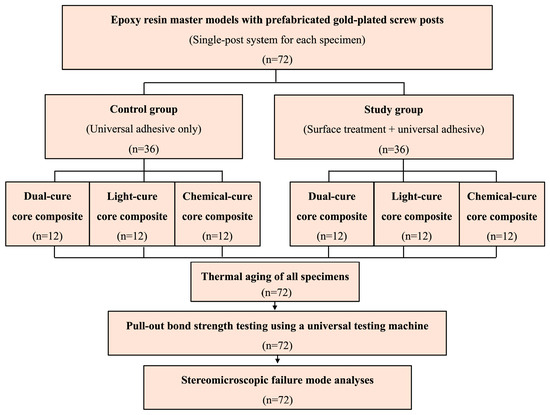 Epoxy resin master models with prefabricated gold-plated screw posts
(Single-post system for each specimen)
(n=72)

Control group
(Universal adhesive only)
(n=36)

Study group
(Surface treatment + universal adhesive)
(n=36)

Dual-cure core composite
(n=12)

Light-cure core composite
(n=12)

Chemical-cure core composite
(n=12)

Dual-cure core composite
(n=12)

Light-cure core composite
(n=12)

Chemical-cure core composite
(n=12)

Thermal aging of all specimens
(n=72)

Pull-out bond strength testing using a universal testing machine
(n=72)

Stereomicroscopic failure mode analyses
(n=72)